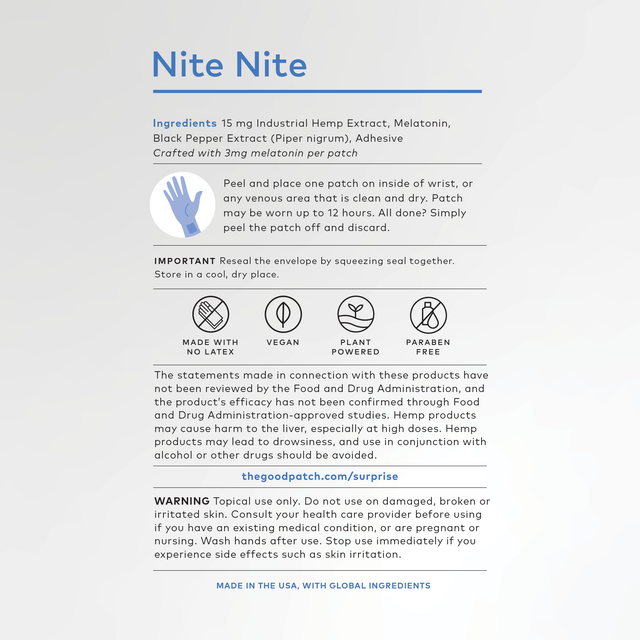 Nite Nite

Ingredients 15 mg Industrial Hemp Extract, Melatonin, Black Pepper Extract (Piper nigrum), Adhesive
Crafted with 3mg melatonin per patch

Peel and place one patch on inside of wrist, or any venous area that is clean and dry. Patch may be worn up to 12 hours. All done? Simply peel the patch off and discard.

IMPORTANT Reseal the envelope by squeezing seal together. Store in a cool, dry place.

MADE WITH NO LATEX

VEGAN

PLANT POWERED

PARABEN FREE

The statements made in connection with these products have not been reviewed by the Food and Drug Administration, and the product's efficacy has not been confirmed through Food and Drug Administration-approved studies. Hemp products may cause harm to the liver, especially at high doses. Hemp products may lead to drowsiness, and use in conjunction with alcohol or other drugs should be avoided.

thegoodpatch.com/surprise

WARNING Topical use only. Do not use on damaged, broken or irritated skin. Consult your health care provider before using if you have an existing medical condition, or are pregnant or nursing. Wash hands after use. Stop use immediately if you experience side effects such as skin irritation.

MADE IN THE USA, WITH GLOBAL INGREDIENTS